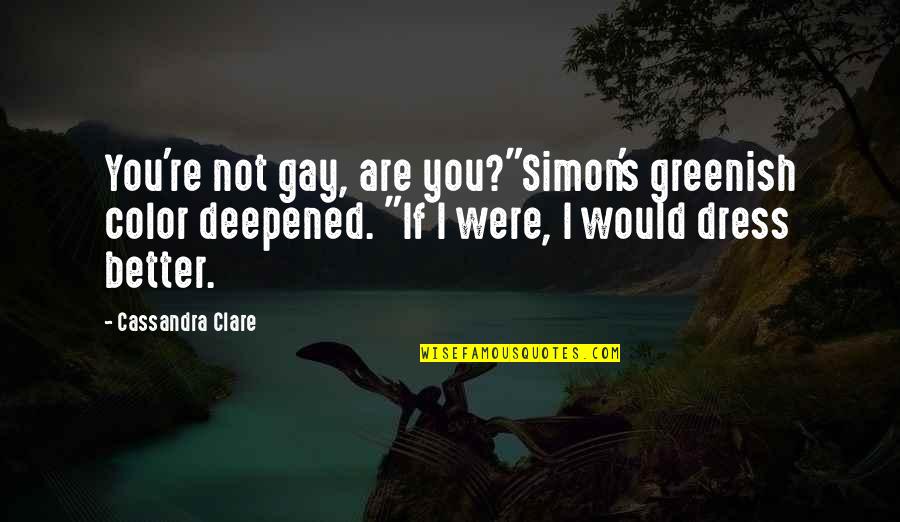 You're not gay, are you?"Simon's greenish color deepened. "If I were, I would dress better.

- Cassandra Clare

WISEFAMOUSQUOTES.COM